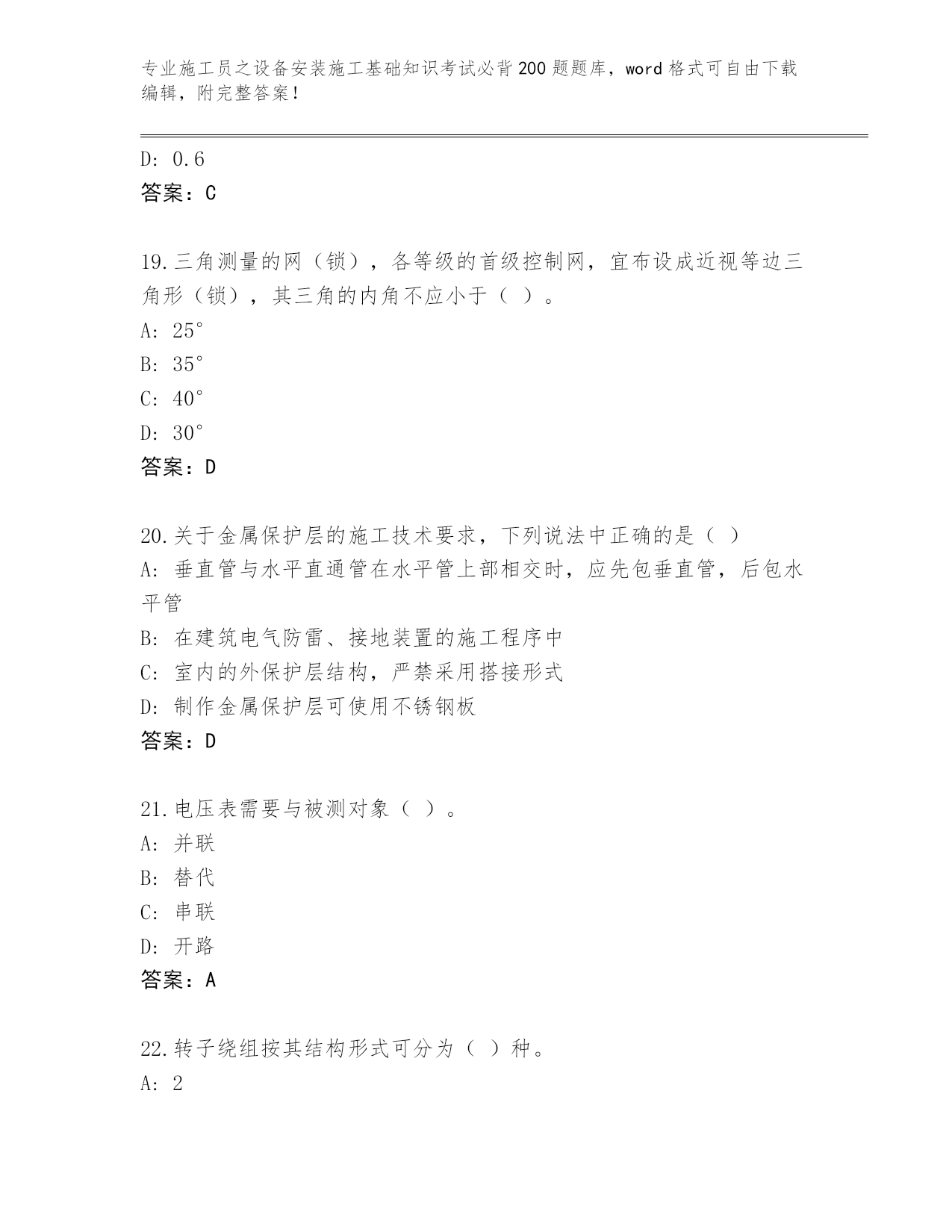 专业施工员之设备安装施工基础知识考试必背200题题库，word格式可自由下载编辑，附完整答案！

D: 0.6

答案：C

19.三角测量的网（锁），各等级的首级控制网，宜布设成近视等边三角形（锁），其三角的内角不应小于（ ）。

A: 25°

B: 35°

C: 40°

D: 30°

答案：D

20.关于金属保护层的施工技术要求，下列说法中正确的是（ ）

A: 垂直管与水平直通管在水平管上部相交时，应先包垂直管，后包水平管

B: 在建筑电气防雷、接地装置的施工程序中

C: 室内的外保护层结构，严禁采用搭接形式

D: 制作金属保护层可使用不锈钢板

答案：D

21.电压表需要与被测对象（ ）。

A: 并联

B: 替代

C: 串联

D: 开路

答案：A

22.转子绕组按其结构形式可分为（ ）种。

A: 2